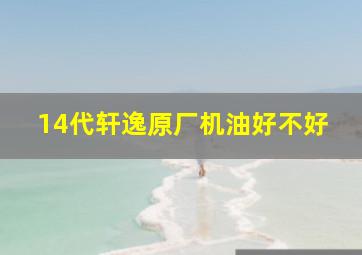 14代轩逸原厂机油好不好